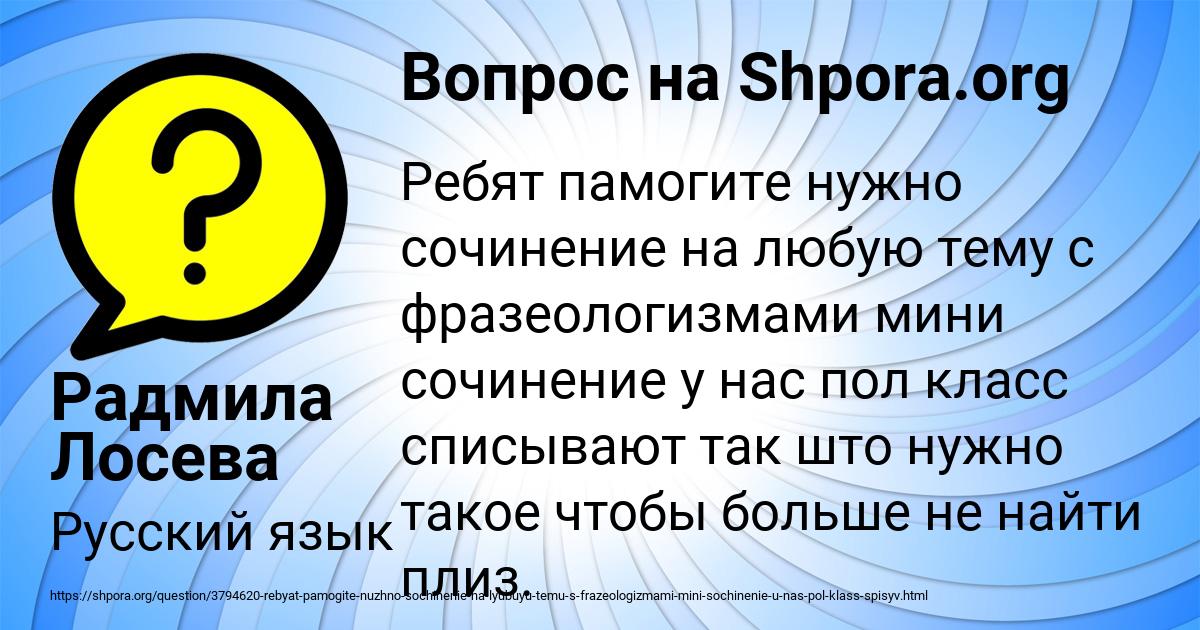 Вопрос на Shpora.org

Ребят памогите нужно сочинение на любую тему с фразеологизмами мини сочинение у нас пол класс списывают так што нужно такое чтобы больше не найти плиз.

Радмила Лосева

Русский язык

https://shpora.org/question/3794620-rebyat-pamogite-nuzhno-sochinenie-na-lyubuyu-temu-s-frazeologizmami-mini-sochinenie-u-nas-pol-klass-spisyv.html